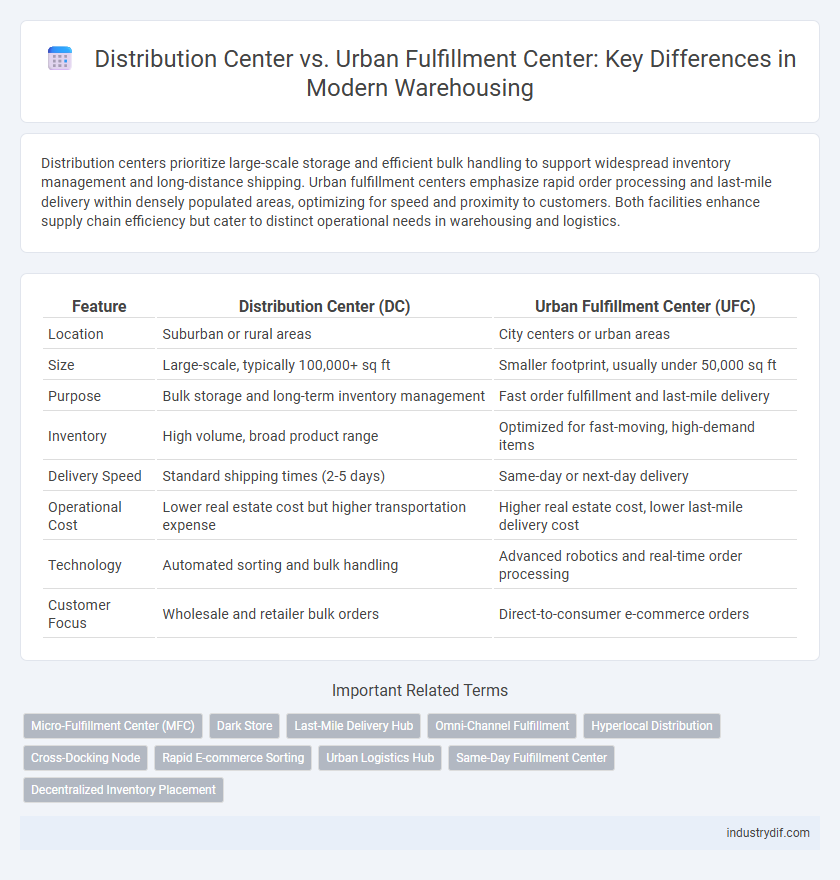 Distribution Center vs. Urban Fulfillment Center: Key Differences in Modern Warehousing

Distribution centers prioritize large-scale storage and efficient bulk handling to support widespread inventory management and long-distance shipping. Urban fulfillment centers emphasize rapid order processing and last-mile delivery within densely populated areas, optimizing for speed and proximity to customers. Both facilities enhance supply chain efficiency but cater to distinct operational needs in warehousing and logistics.

| Feature | Distribution Center (DC) | Urban Fulfillment Center (UFC) |
|---|---|---|
| Location | Suburban or rural areas | City centers or urban areas |
| Size | Large-scale, typically 100,000+ sq ft | Smaller footprint, usually under 50,000 sq ft |
| Purpose | Bulk storage and long-term inventory management | Fast order fulfillment and last-mile delivery |
| Inventory | High volume, broad product range | Optimized for fast-moving, high-demand items |
| Delivery Speed | Standard shipping times (2-5 days) | Same-day or next-day delivery |
| Operational Cost | Lower real estate cost but higher transportation expense | Higher real estate cost, lower last-mile delivery cost |
| Technology | Automated sorting and bulk handling | Advanced robotics and real-time order processing |
| Customer Focus | Wholesale and retailer bulk orders | Direct-to-consumer e-commerce orders |

Important Related Terms

Micro-Fulfillment Center (MFC)
Dark Store
Last-Mile Delivery Hub
Omni-Channel Fulfillment
Hyperlocal Distribution
Cross-Docking Node
Rapid E-commerce Sorting
Urban Logistics Hub
Same-Day Fulfillment Center
Decentralized Inventory Placement

industrydif.com